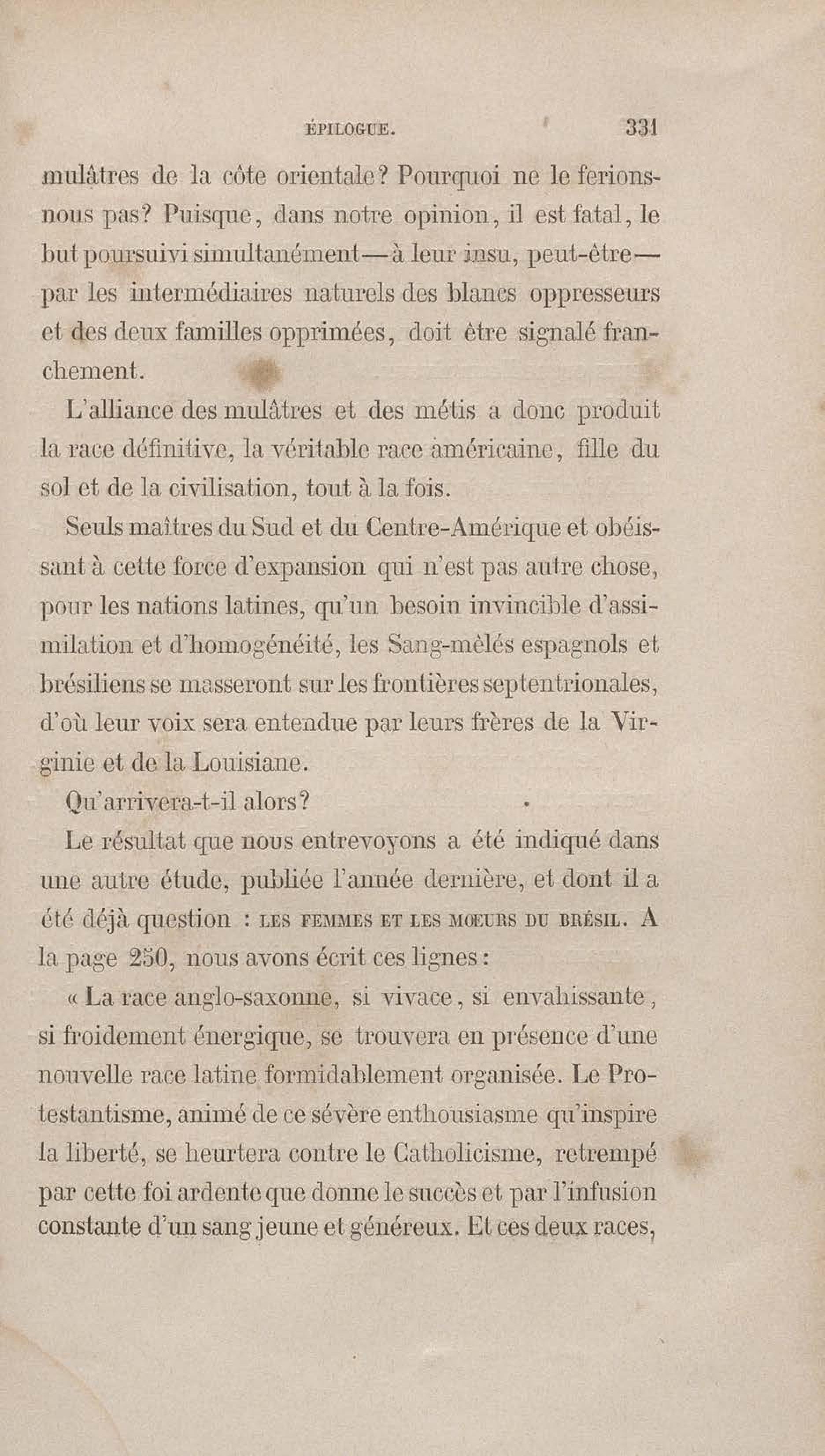 ÉPILOGUE. 331

mulâtres de la côte orientale? Pourquoi ne le ferions-nous pas? Puisque, dans notre opinion, il est fatal, le but poursuivi simultanément—à leur insu, peut-être—par les intermédiaires naturels des blancs oppresseurs et des deux familles opprimées, doit être signalé franchement.

L'alliance des mulâtres et des métis a donc produit la race définitive, la véritable race américaine, fille du sol et de la civilisation, tout à la fois.

Seuls maîtres du Sud et du Centre-Amérique et obéissant à cette force d'expansion qui n'est pas autre chose, pour les nations latines, qu'un besoin invincible d'assimilation et d'homogénéité, les Sang-mêlés espagnols et brésiliens se masseront sur les frontières septentrionales, d'où leur voix sera entendue par leurs frères de la Virginie et de la Louisiane.

Qu'arrivera-t-il alors?

Le résultat que nous entrevoyons a été indiqué dans une autre étude, publiée l'année dernière, et dont il a été déjà question : LES FEMMES ET LES MŒURS DU BRÉSIL. A la page 250, nous avons écrit ces lignes :

« La race anglo-saxonne, si vivace, si envahissante, si froidement énergique, se trouvera en présence d'une nouvelle race latine formidablement organisée. Le Protestantisme, animé de ce sévère enthousiasme qu'inspire la liberté, se heurtera contre le Catholicisme, retrempé par cette foi ardente que donne le succès et par l'infusion constante d'un sang jeune et généreux. Et ces deux races,